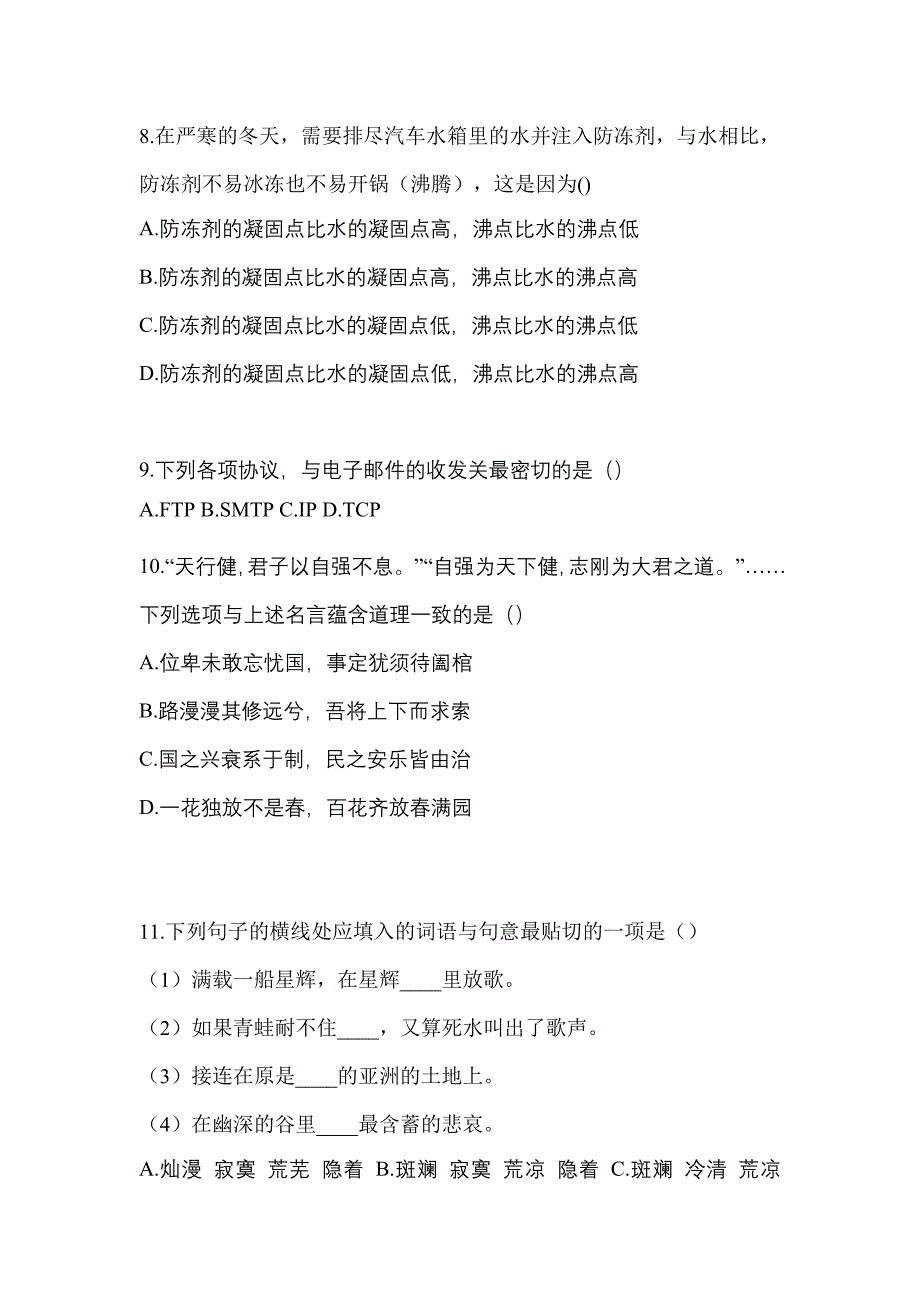 8.在严寒的冬天，需要排尽汽车水箱里的水并注入防冻剂，与水相比，防冻剂不易冰冻也不易开锅（沸腾），这是因为()

A.防冻剂的凝固点比水的凝固点高，沸点比水的沸点低

B.防冻剂的凝固点比水的凝固点高，沸点比水的沸点高

C.防冻剂的凝固点比水的凝固点低，沸点比水的沸点低

D.防冻剂的凝固点比水的凝固点低，沸点比水的沸点高

9.下列各项协议，与电子邮件的收发关最密切的是（）

A.FTP B.SMTP C.IP D.TCP

10.“天行健，君子以自强不息。”“自强为天下健，志刚为大君之道。”……下列选项与上述名言蕴含道理一致的是（）

A.位卑未敢忘忧国，事定犹须待阖棺

B.路漫漫其修远兮，吾将上下而求索

C.国之兴衰系于制，民之安乐皆由治

D.一花独放不是春，百花齐放春满园

11.下列句子的横线处应填入的词语与句意最贴切的一项是（）

（1）满载一船星辉，在星辉____里放歌。

（2）如果青蛙耐不住____，又算死水叫出了歌声。

（3）接连在原是____的亚洲的土地上。

（4）在幽深的谷里____最含蓄的悲哀。

A.灿漫 寂寞 荒芜 隐着 B.斑斓 寂寞 荒凉 隐着 C.斑斓 冷清 荒凉